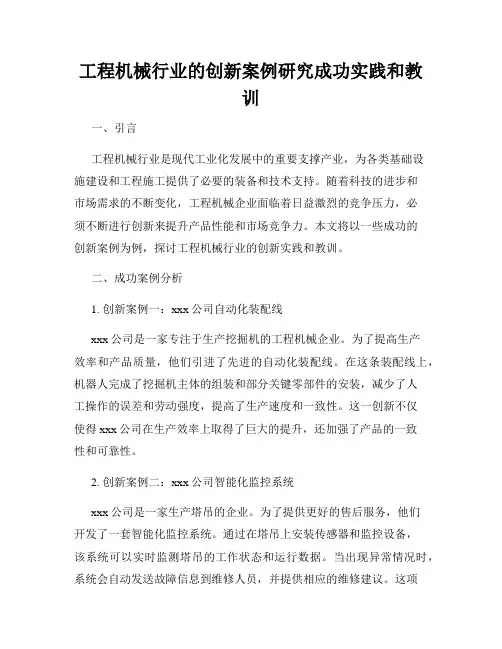 工程机械行业的创新案例研究成功实践和教训

一、引言

工程机械行业是现代工业化发展中的重要支撑产业，为各类基础设施建设和工程施工提供了必要的装备和技术支持。随着科技的进步和市场需求的不断变化，工程机械企业面临着日益激烈的竞争压力，必须不断进行创新来提升产品性能和市场竞争力。本文将以一些成功的创新案例为例，探讨工程机械行业的创新实践和教训。

二、成功案例分析

1. 创新案例一：xxx 公司自动化装配线

xxx 公司是一家专注于生产挖掘机的工程机械企业。为了提高生产效率和产品质量，他们引进了先进的自动化装配线。在这条装配线上，机器人完成了挖掘机主体的组装和部分关键零部件的安装，减少了人工操作的误差和劳动强度，提高了生产速度和一致性。这一创新不仅使得 xxx 公司在生产效率上取得了巨大的提升，还加强了产品的一致性和可靠性。

2. 创新案例二：xxx 公司智能化监控系统

xxx 公司是一家生产塔吊的企业。为了提供更好的售后服务，他们开发了一套智能化监控系统。通过在塔吊上安装传感器和监控设备，该系统可以实时监测塔吊的工作状态和运行数据。当出现异常情况时，系统会自动发送故障信息到维修人员，并提供相应的维修建议。这项